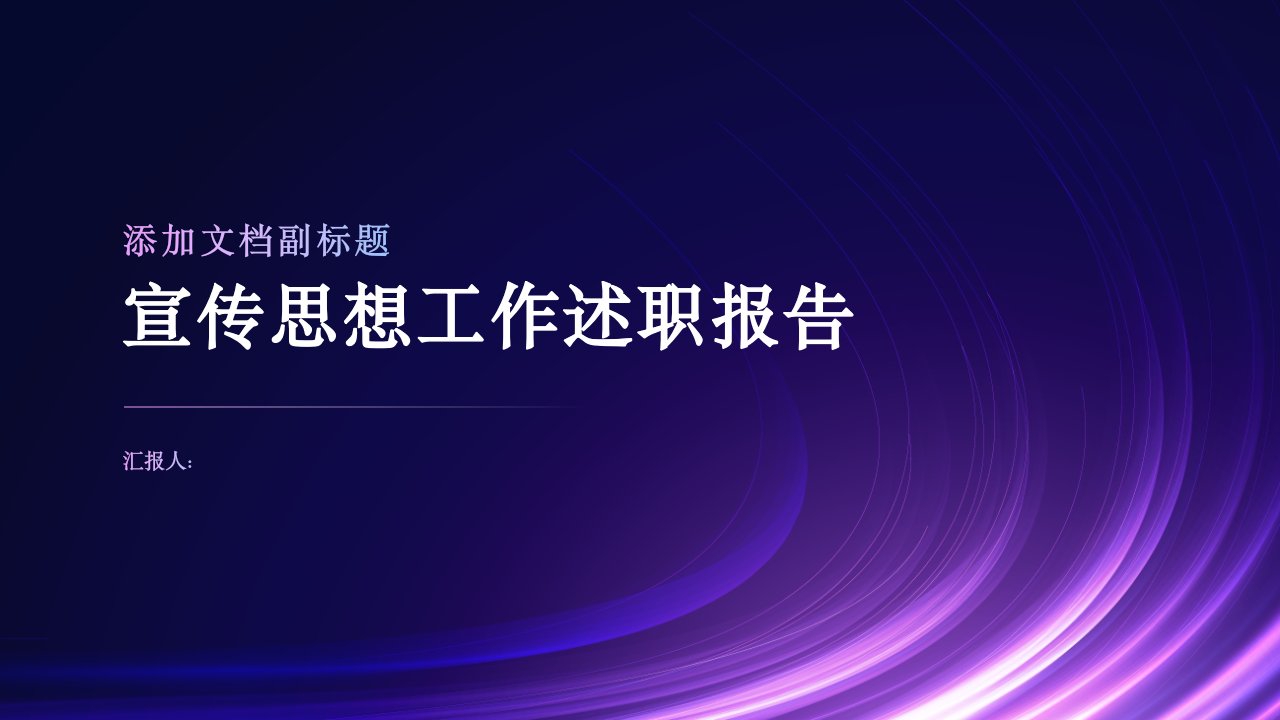 添加文档副标题

宣传思想工作述职报告

汇报人: